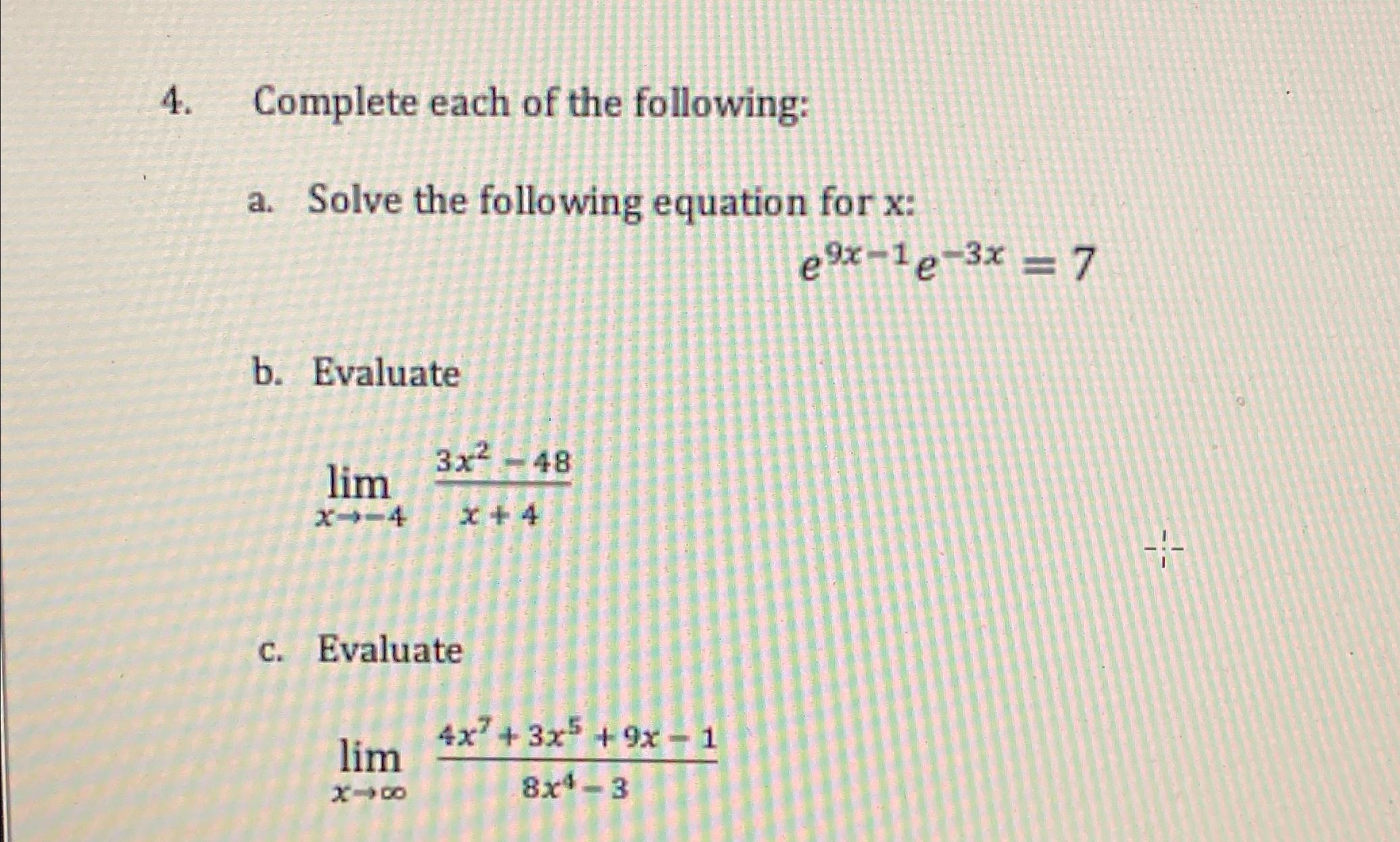 4. Complete each of the following:

a. Solve the following equation for x:

$e^{9x-1}e^{-3x} = 7$

b. Evaluate

$\lim_{x \to -4} \frac{3x^2 - 48}{x + 4}$

c. Evaluate

$\lim_{x \to \infty} \frac{4x^7 + 3x^5 + 9x - 1}{8x^4 - 3}$